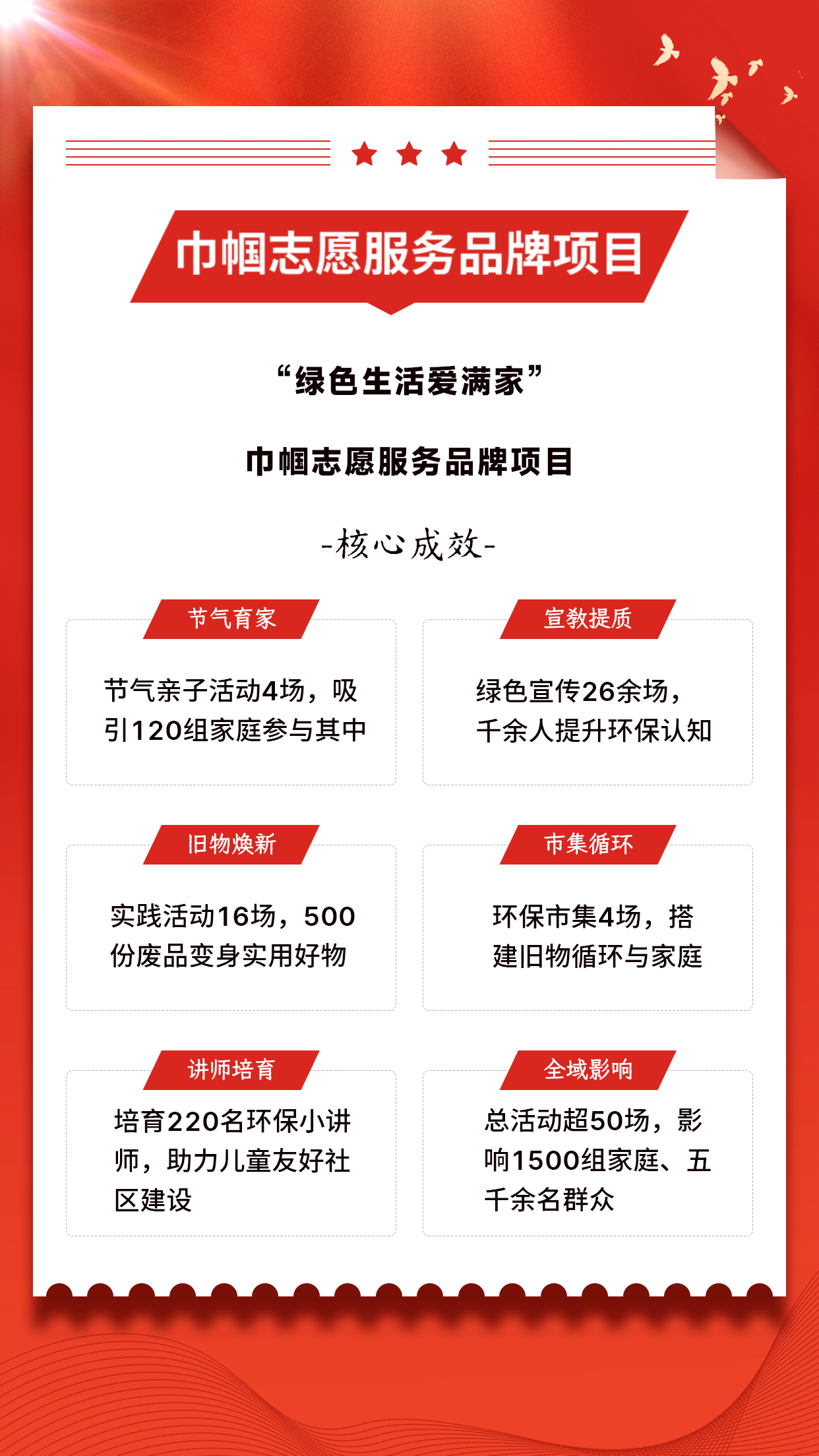 巾帼志愿服务品牌项目

“绿色生活爱满家”

巾帼志愿服务品牌项目

-核心成效-

节气育家

节气亲子活动4场，吸引120组家庭参与其中

宣教提质

绿色宣传26余场，千余人提升环保认知

旧物焕新

实践活动16场，500份废品变身实用好物

市集循环

环保市集4场，搭建旧物循环与家庭

讲师培育

培育220名环保小讲师，助力儿童友好社区建设

全域影响

总活动超50场，影响1500组家庭、五千余名群众